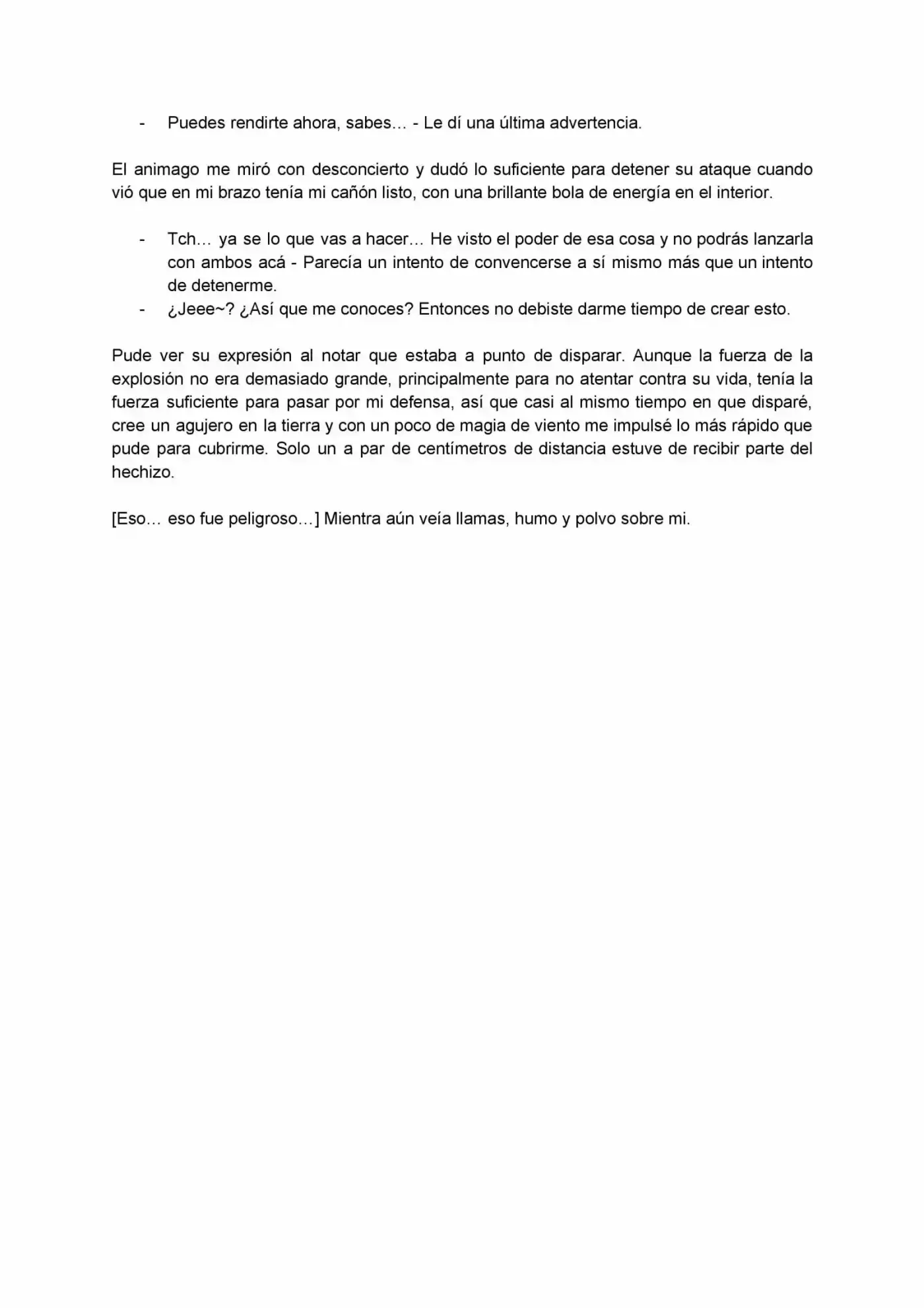 - Puedes rendirte ahora, sabes… - Le dí una última advertencia.

El animago me miró con desconcierto y dudó lo suficiente para detener su ataque cuando vió que en mi brazo tenía mi cañón listo, con una brillante bola de energía en el interior.

- Tch… ya se lo que vas a hacer… He visto el poder de esa cosa y no podrás lanzarla con ambos acá - Parecía un intento de convencerse a sí mismo más que un intento de detenerme.
- ¿Jeee~? ¿Así que me conoces? Entonces no debiste darme tiempo de crear esto.

Pude ver su expresión al notar que estaba a punto de disparar. Aunque la fuerza de la explosión no era demasiado grande, principalmente para no atentar contra su vida, tenía la fuerza suficiente para pasar por mi defensa, así que casi al mismo tiempo en que disparé, cree un agujero en la tierra y con un poco de magia de viento me impulsé lo más rápido que pude para cubrirme. Solo un a par de centímetros de distancia estuve de recibir parte del hechizo.

[Eso… eso fue peligroso…] Mientra aún veía llamas, humo y polvo sobre mi.